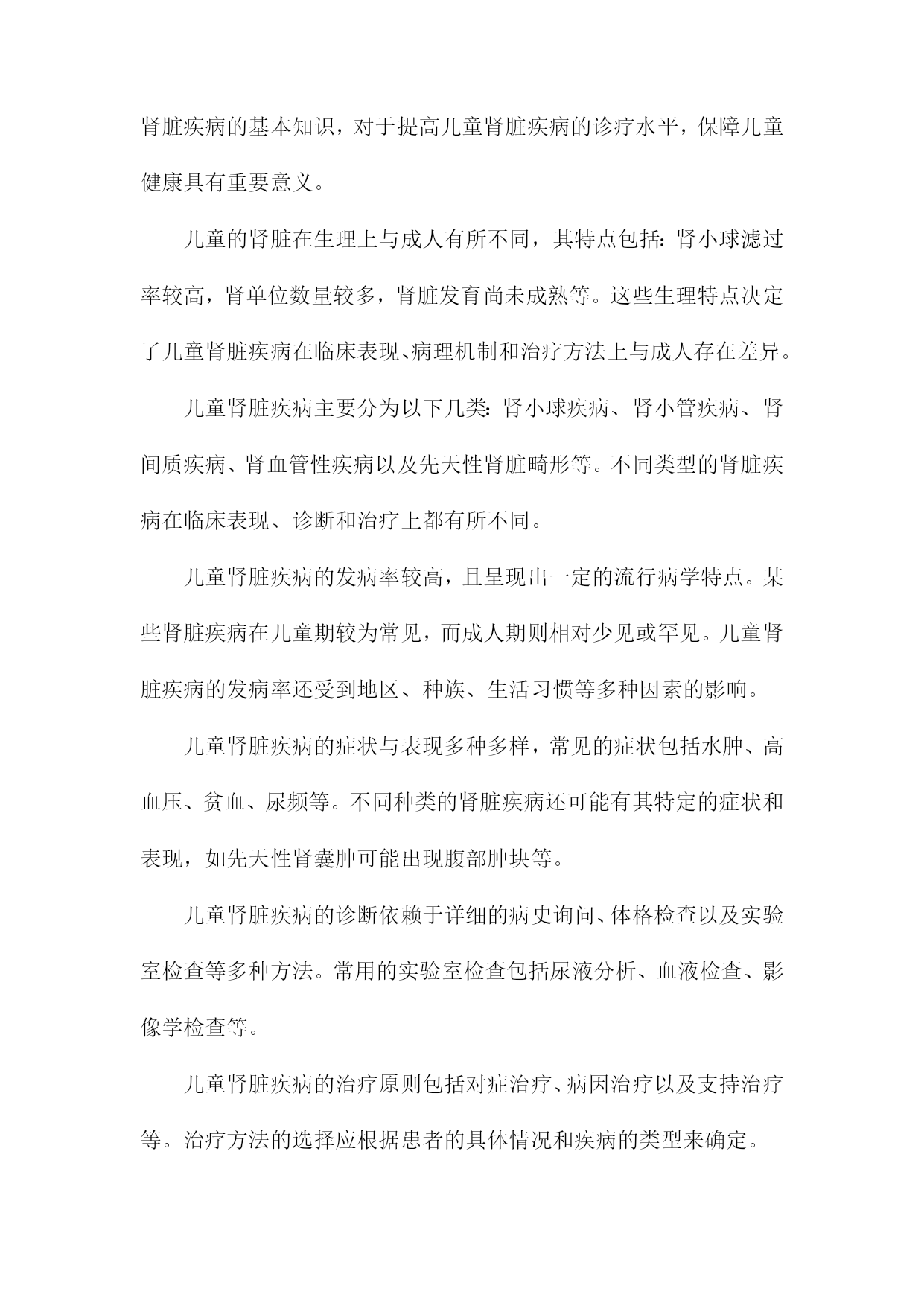 肾脏疾病的基本知识，对于提高儿童肾脏疾病的诊疗水平，保障儿童健康具有重要意义。

儿童的肾脏在生理上与成人有所不同，其特点包括：肾小球滤过率较高，肾单位数量较多，肾脏发育尚未成熟等。这些生理特点决定了儿童肾脏疾病在临床表现、病理机制和治疗方法上与成人存在差异。

儿童肾脏疾病主要分为以下几类：肾小球疾病、肾小管疾病、肾间质疾病、肾血管性疾病以及先天性肾脏畸形等。不同类型的肾脏疾病在临床表现、诊断和治疗上都有所不同。

儿童肾脏疾病的发病率较高，且呈现出一定的流行病学特点。某些肾脏疾病在儿童期较为常见，而成人期则相对少见或罕见。儿童肾脏疾病的发病率还受到地区、种族、生活习惯等多种因素的影响。

儿童肾脏疾病的症状与表现多种多样，常见的症状包括水肿、高血压、贫血、尿频等。不同种类的肾脏疾病还可能有其特定的症状和表现，如先天性肾囊肿可能出现腹部肿块等。

儿童肾脏疾病的诊断依赖于详细的病史询问、体格检查以及实验室检查等多种方法。常用的实验室检查包括尿液分析、血液检查、影像学检查等。

儿童肾脏疾病的治疗原则包括对症治疗、病因治疗以及支持治疗等。治疗方法的选择应根据患者的具体情况和疾病的类型来确定。